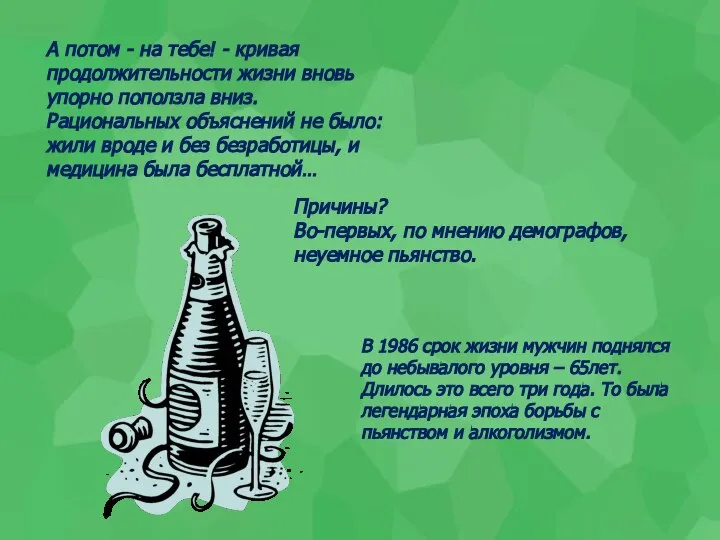 А потом - на тебе! - кривая продолжительности жизни вновь упорно поползла вниз. Рациональных объяснений не было: жили вроде и без безработицы, и медицина была бесплатной…

Причины?
Во-первых, по мнению демографов, неуемное пьянство.

В 1986 срок жизни мужчин поднялся до небывалого уровня – 65лет. Длилось это всего три года. То была легендарная эпоха борьбы с пьянством и алкоголизмом.